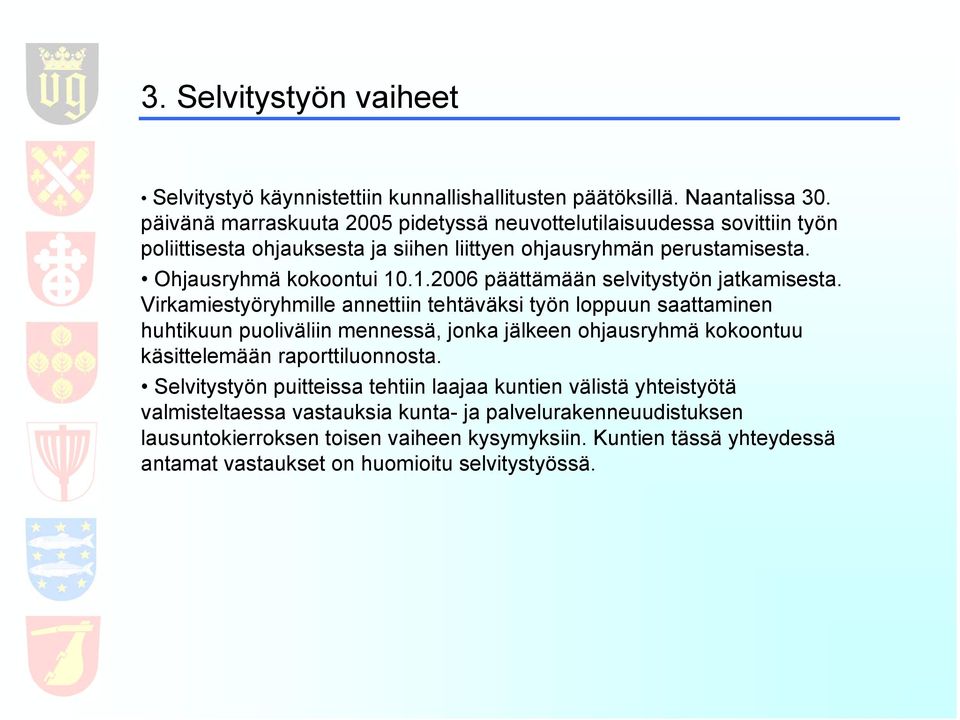 3. Selvitystyön vaiheet

• Selvitystyö käynnistettiin kunnallishallitusten päätöksillä. Naantalissa 30. päivänä marraskuuta 2005 pidetyssä neuvottelutilaisuudessa sovittiin työn poliittisesta ohjauksesta ja siihen liittyen ohjausryhmän perustamisesta.

• Ohjausryhmä kokoontui 10.1.2006 päättämään selvitystyön jatkamisesta. Virkamiestyöryhmille annettiin tehtäväksi työn loppuun saattaminen huhtikuun puoliväliin mennessä, jonka jälkeen ohjausryhmä kokoontuu käsittelemään raporttiluonnosta.

• Selvitystyön puitteissa tehtiin laajaa kuntien välistä yhteistyötä valmisteltaessa vastauksia kunta- ja palvelurakenneuudistuksen lausuntokierroksen toisen vaiheen kysymyksiin. Kuntien tässä yhteydessä antamat vastaukset on huomioitu selvitystyössä.